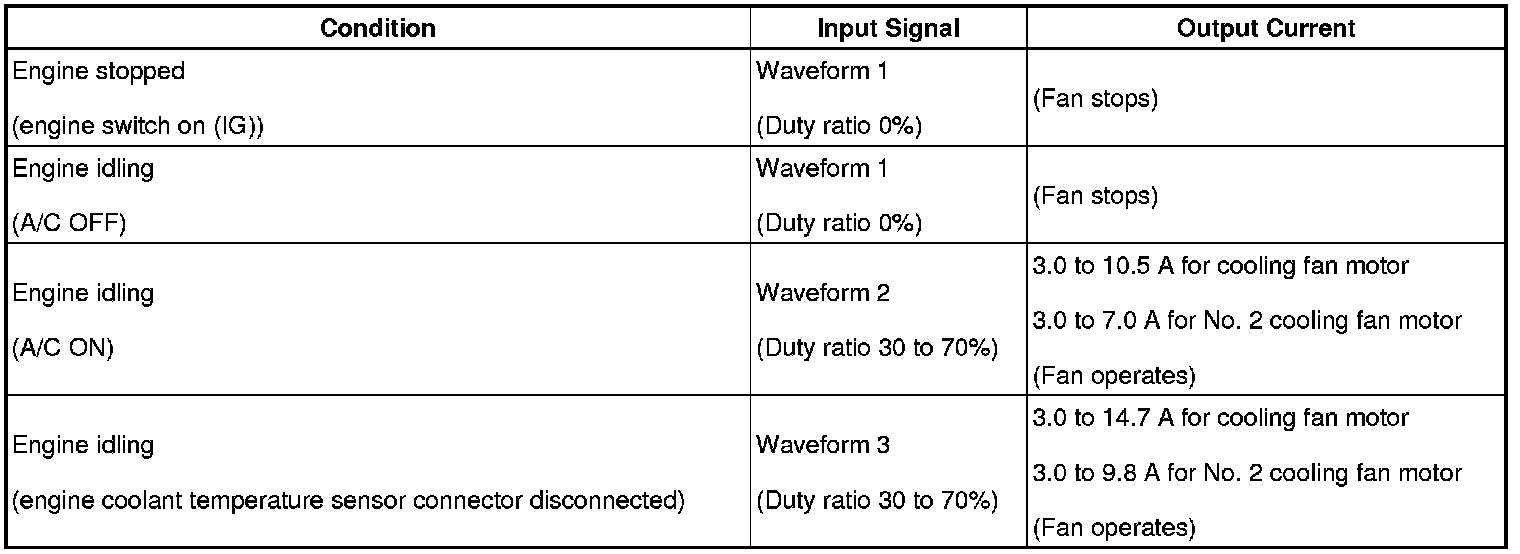 | Condition | Input Signal | Output Current |
|---|---|---|
| Engine stopped (engine switch on (IG)) | Waveform 1 (Duty ratio 0%) | (Fan stops) |
| Engine idling (A/C OFF) | Waveform 1 (Duty ratio 0%) | (Fan stops) |
| Engine idling (A/C ON) | Waveform 2 (Duty ratio 30 to 70%) | 3.0 to 10.5 A for cooling fan motor 3.0 to 7.0 A for No. 2 cooling fan motor (Fan operates) |
| Engine idling (engine coolant temperature sensor connector disconnected) | Waveform 3 (Duty ratio 30 to 70%) | 3.0 to 14.7 A for cooling fan motor 3.0 to 9.8 A for No. 2 cooling fan motor (Fan operates) |